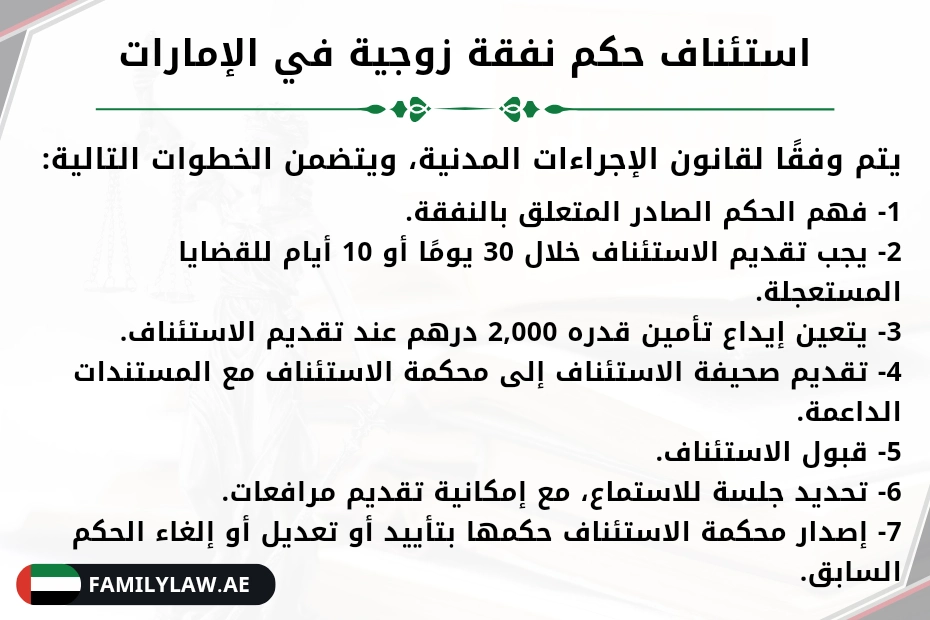 استئناف حكم نفقة زوجية في الإمارات

يتم وفقًا لقانون الإجراءات المدنية، ويتضمن الخطوات التالية:
1- فهم الحكم الصادر المتعلق بالنفقة.
2- يجب تقديم الاستئناف خلال 30 يومًا أو 10 أيام للقضايا المستعجلة.
3- يتعين إيداع تأمين قدره 2,000 درهم عند تقديم الاستئناف.
4- تقديم صحيفة الاستئناف إلى محكمة الاستئناف مع المستندات الداعمة.
5- قبول الاستئناف.
6- تحديد جلسة للاستماع، مع إمكانية تقديم مرافعات.
7- إصدار محكمة الاستئناف حكمها بتأييد أو تعديل أو إلغاء الحكم السابق.

FAMILYLAW.AE